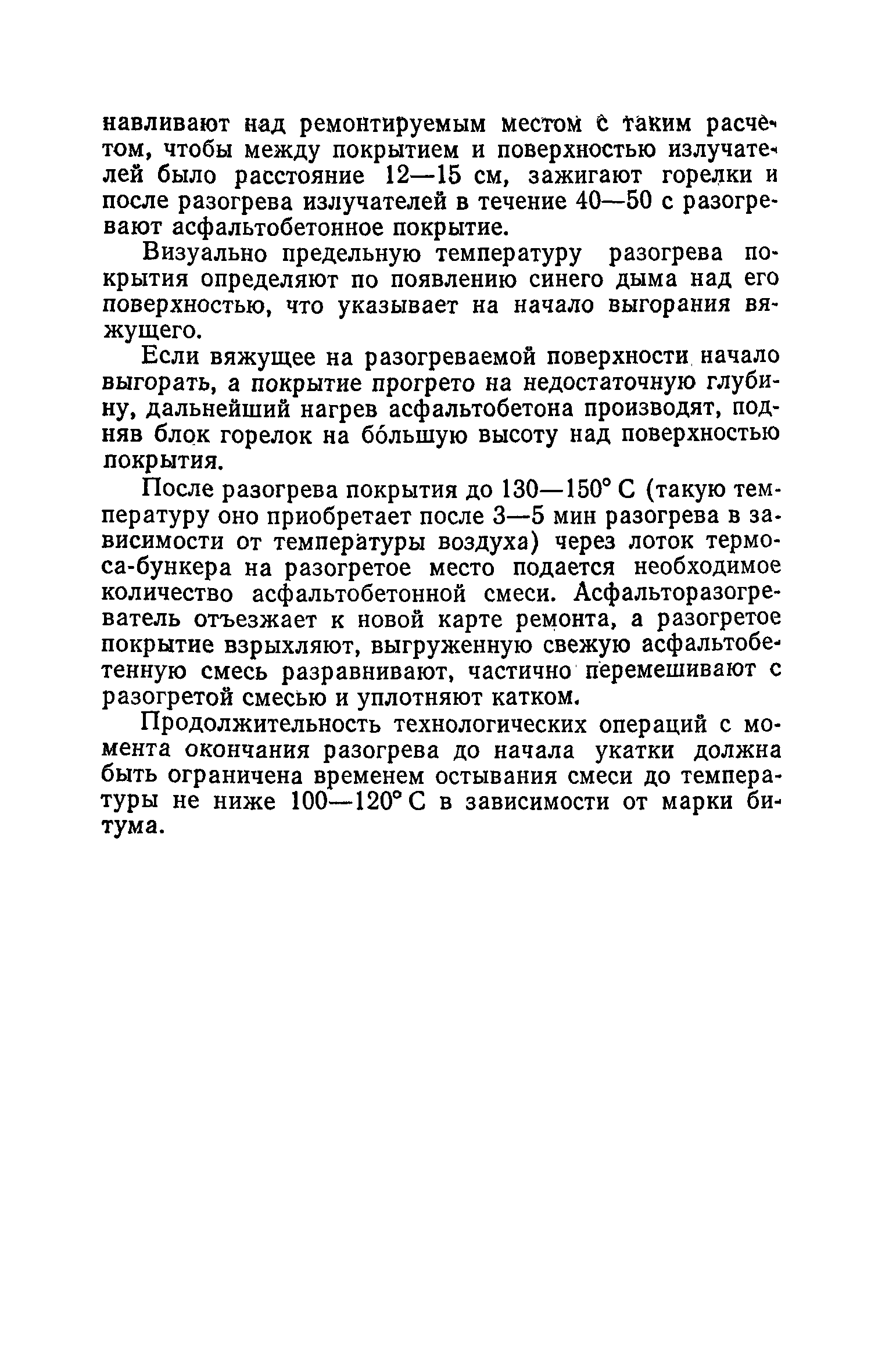 навливают над ремонтируемым местом с таким расчетом, чтобы между покрытием и поверхностью излучателей было расстояние 12—15 см, зажигают горелки и после разогрева излучателей в течение 40—50 с разогревают асфальтобетонное покрытие.

Визуально предельную температуру разогрева покрытия определяют по появлению синего дыма над его поверхностью, что указывает на начало выгорания вяжущего.

Если вяжущее на разогреваемой поверхности начало выгорать, а покрытие прогрето на недостаточную глубину, дальнейший нагрев асфальтобетона производят, подняв блок горелок на бо́льшую высоту над поверхностью покрытия.

После разогрева покрытия до 130—150° С (такую температуру оно приобретает после 3—5 мин разогрева в зависимости от температуры воздуха) через лоток термоса-бункера на разогретое место подается необходимое количество асфальтобетонной смеси. Асфальторазогреватель отъезжает к новой карте ремонта, а разогретое покрытие взрыхляют, выгруженную свежую асфальтобетенную смесь разравнивают, частично перемешивают с разогретой смесью и уплотняют катком.

Продолжительность технологических операций с момента окончания разогрева до начала укатки должна быть ограничена временем остывания смеси до температуры не ниже 100—120° С в зависимости от марки битума.